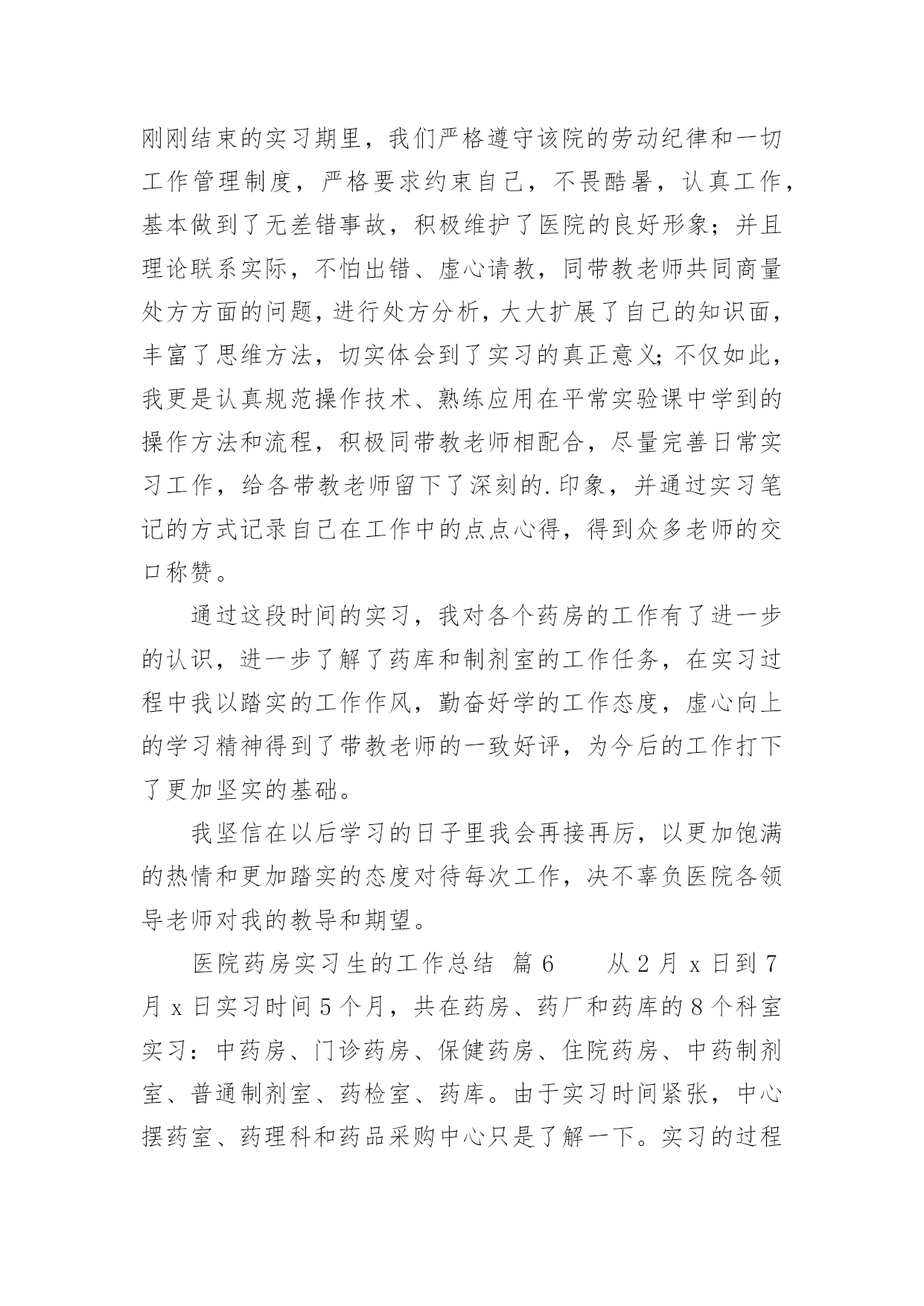 刚刚结束的实习期里，我们严格遵守该院的劳动纪律和一切工作管理制度，严格要求约束自己，不畏酷暑，认真工作，基本做到了无差错事故，积极维护了医院的良好形象；并且理论联系实际，不怕出错、虚心请教，同带教老师共同商量处方方面的问题，进行处方分析，大大扩展了自己的知识面，丰富了思维方法，切实体会到了实习的真正意义；不仅如此，我更是认真规范操作技术、熟练应用在平常实验课中学到的操作方法和流程，积极同带教老师相配合，尽量完善日常实习工作，给各带教老师留下了深刻的.印象，并通过实习笔记的方式记录自己在工作中的点点心得，得到众多老师的交口称赞。

通过这段时间的实习，我对各个药房的工作有了进一步的认识，进一步了解了药库和制剂室的工作任务，在实习过程中我以踏实的工作作风，勤奋好学的工作态度，虚心向上的学习精神得到了带教老师的一致好评，为今后的工作打下了更加坚实的基础。

我坚信在以后学习的日子里我会再接再厉，以更加饱满的热情和更加踏实的态度对待每次工作，决不辜负医院各领导老师对我的教导和期望。

医院药房实习生的工作总结 篇6　　从2月x日到7月x日实习时间5个月，共在药房、药厂和药库的8个科室实习：中药房、门诊药房、保健药房、住院药房、中药制剂室、普通制剂室、药检室、药库。由于实习时间紧张，中心摆药室、药理科和药品采购中心只是了解一下。实习的过程